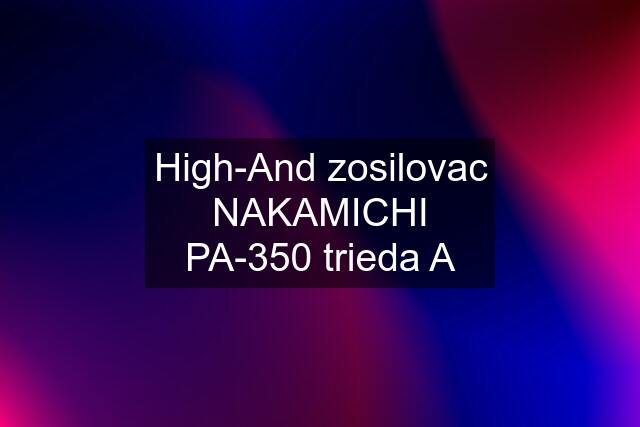 High-And zosilovac NAKAMICHI PA-350 trieda A